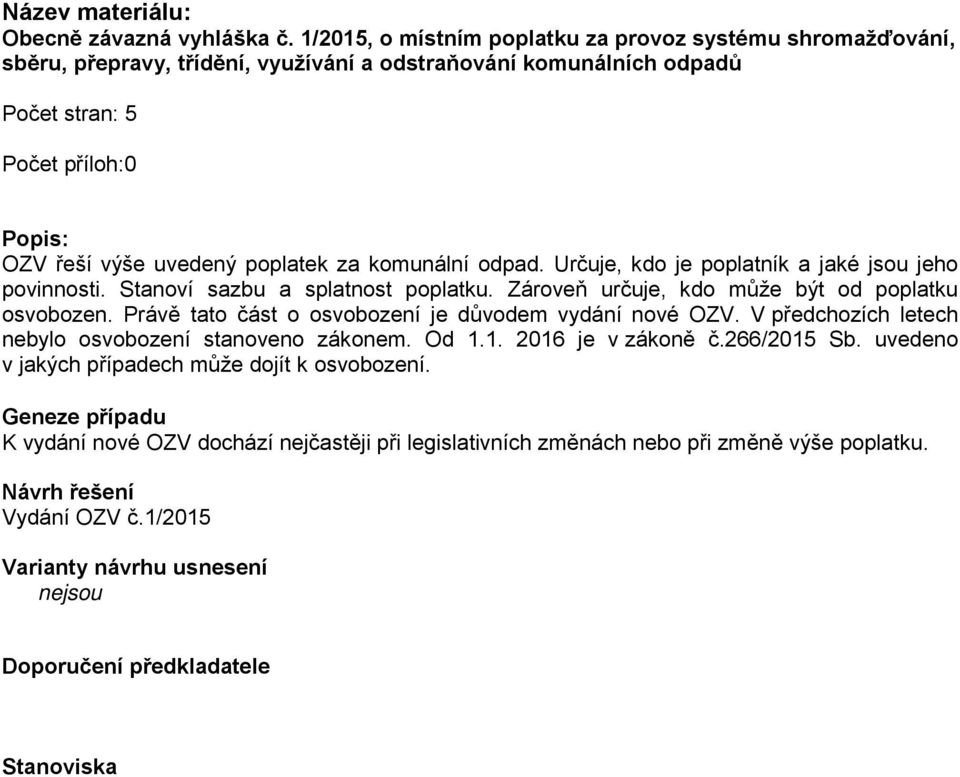 Název materiálu:
Obecně závazná vyhláška č. 1/2015, o místním poplatku za provoz systému shromažďování, sběru, přepravy, třídění, využívání a odstraňování komunálních odpadů

Počet stran: 5

Počet příloh:0

Popis:
OZV řeší výše uvedený poplatek za komunální odpad. Určuje, kdo je poplatník a jaké jsou jeho povinnosti. Stanoví sazbu a splatnost poplatku. Zároveň určuje, kdo může být od poplatku osvobozen. Právě tato část o osvobození je důvodem vydání nové OZV. V předchozích letech nebylo osvobození stanoveno zákonem. Od 1.1. 2016 je v zákoně č.266/2015 Sb. uvedeno v jakých případech může dojít k osvobození.

Geneze případu
K vydání nové OZV dochází nejčastěji při legislativních změnách nebo při změně výše poplatku.

Návrh řešení
Vydání OZV č.1/2015

Varianty návrhu usnesení
nejsou

Doporučení předkladatele

Stanoviska